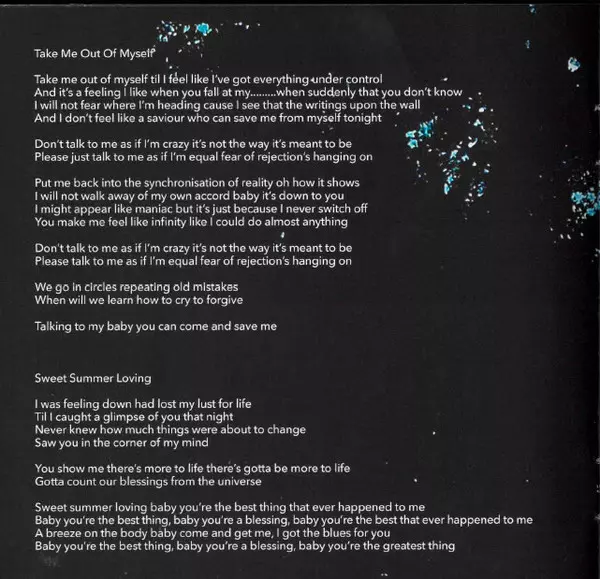 Take Me Out Of Myself

Take me out of myself til I feel like I've got everything under control
And it's a feeling I like when you fall at my.........when suddenly that you don't know
I will not fear where I'm heading cause I see that the writings upon the wall
And I don't feel like a saviour who can save me from myself tonight

Don't talk to me as if I'm crazy it's not the way it's meant to be
Please just talk to me as if I'm equal fear of rejection's hanging on

Put me back into the synchronisation of reality oh how it shows
I will not walk away of my own accord baby it's down to you
I might appear like maniac but it's just because I never switch off
You make me feel like infinity like I could do almost anything

Don't talk to me as if I'm crazy it's not the way it's meant to be
Please talk to me as if I'm equal fear of rejection's hanging on

We go in circles repeating old mistakes
When will we learn how to cry to forgive

Talking to my baby you can come and save me

Sweet Summer Loving

I was feeling down had lost my lust for life
Til I caught a glimpse of you that night
Never knew how much things were about to change
Saw you in the corner of my mind

You show me there's more to life there's gotta be more to life
Gotta count our blessings from the universe

Sweet summer loving baby you're the best thing that ever happened to me
Baby you're the best thing, baby you're a blessing, baby you're the best that ever happened to me
A breeze on the body baby come and get me, I got the blues for you
Baby you're the best thing, baby you're a blessing, baby you're the greatest thing